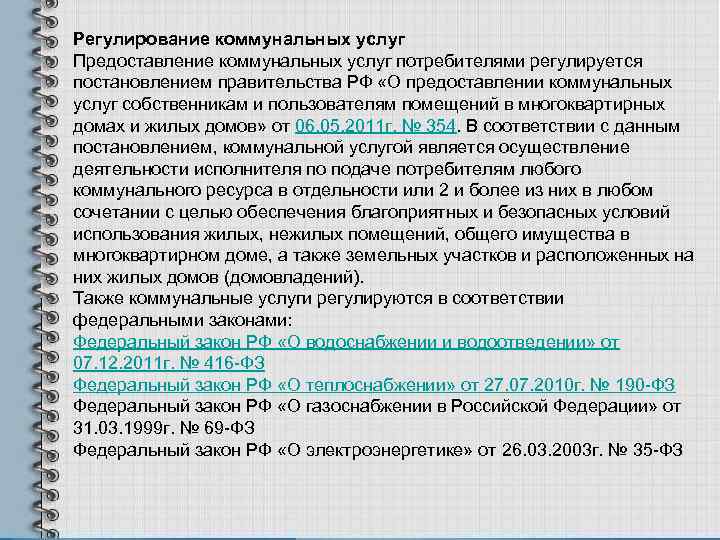 Регулирование коммунальных услуг
Предоставление коммунальных услуг потребителями регулируется постановлением правительства РФ «О предоставлении коммунальных услуг собственникам и пользователям помещений в многоквартирных домах и жилых домов» от 06.05.2011г. № 354. В соответствии с данным постановлением, коммунальной услугой является осуществление деятельности исполнителя по подаче потребителям любого коммунального ресурса в отдельности или 2 и более из них в любом сочетании с целью обеспечения благоприятных и безопасных условий использования жилых, нежилых помещений, общего имущества в многоквартирном доме, а также земельных участков и расположенных на них жилых домов (домовладений).
Также коммунальные услуги регулируются в соответствии федеральными законами:
Федеральный закон РФ «О водоснабжении и водоотведении» от 07.12.2011г. № 416-ФЗ
Федеральный закон РФ «О теплоснабжении» от 27.07.2010г. № 190-ФЗ
Федеральный закон РФ «О газоснабжении в Российской Федерации» от 31.03.1999г. № 69-ФЗ
Федеральный закон РФ «О электроэнергетике» от 26.03.2003г. № 35-ФЗ